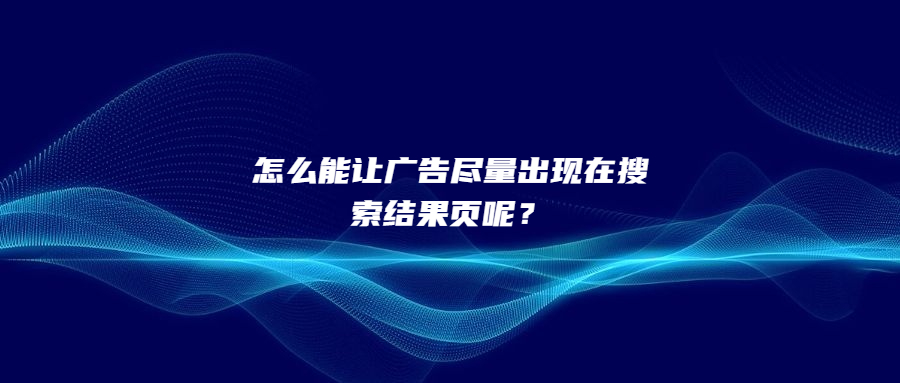 怎么能让广告尽量出现在搜索结果页呢？